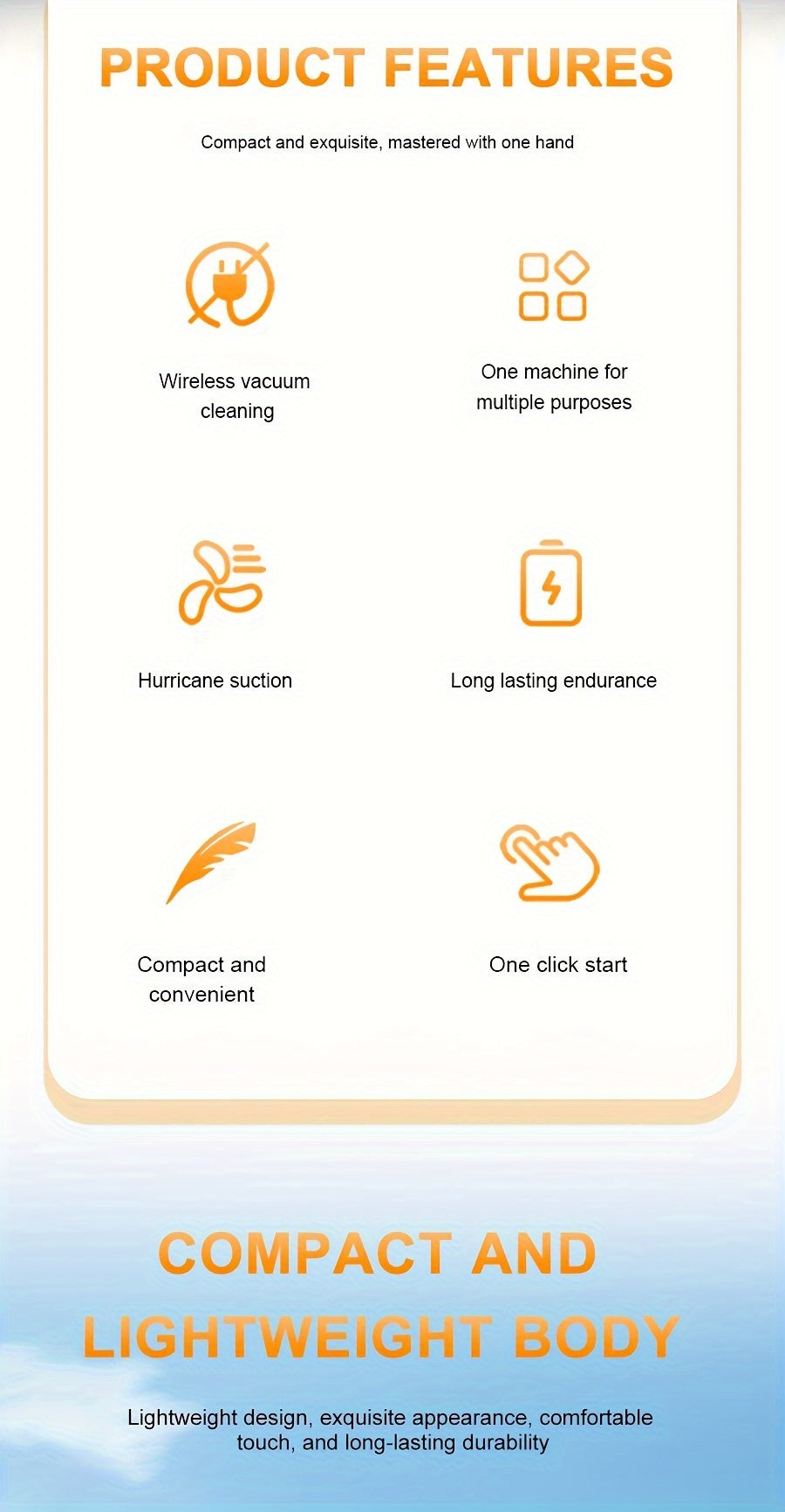 PRODUCT FEATURES

Compact and exquisite, mastered with one hand

Wireless vacuum cleaning

One machine for multiple purposes

Hurricane suction

Long lasting endurance

Compact and convenient

One click start

COMPACT AND LIGHTWEIGHT BODY

Lightweight design, exquisite appearance, comfortable touch, and long-lasting durability